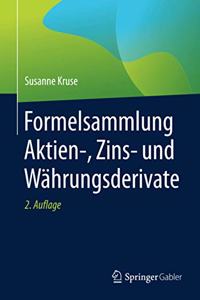 Susanne Kruse

Formelsammlung Aktien-, Zins- und Währungsderivate

2. Auflage

Springer Gabler